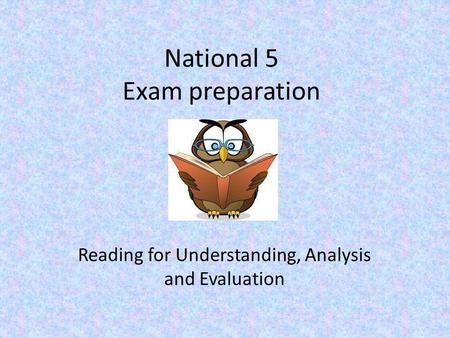 National 5
Exam preparation

Reading for Understanding, Analysis and Evaluation